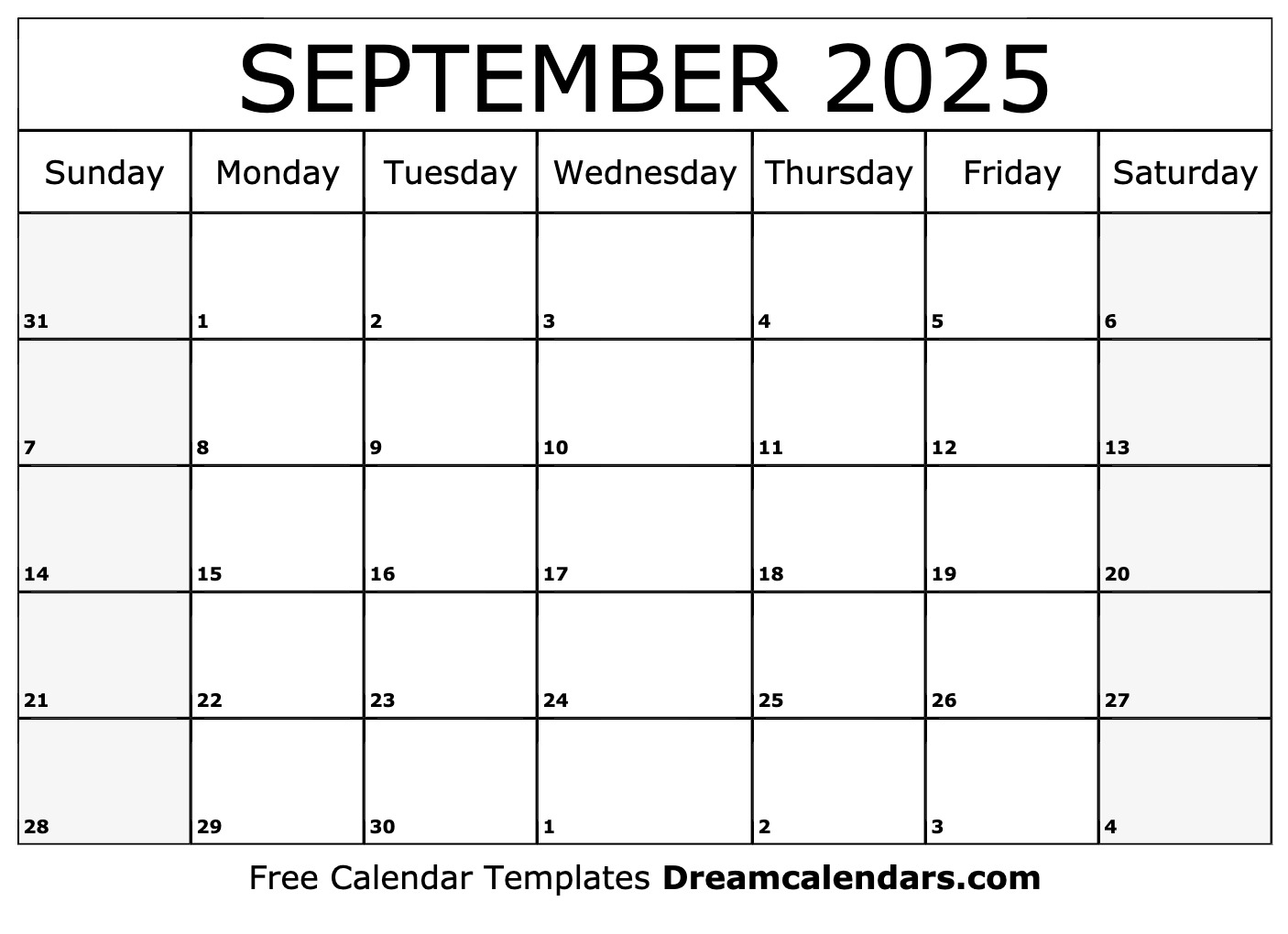 SEPTEMBER 2025

| Sunday | Monday | Tuesday | Wednesday | Thursday | Friday | Saturday |
|---|---|---|---|---|---|---|
| 31 | 1 | 2 | 3 | 4 | 5 | 6 |
| 7 | 8 | 9 | 10 | 11 | 12 | 13 |
| 14 | 15 | 16 | 17 | 18 | 19 | 20 |
| 21 | 22 | 23 | 24 | 25 | 26 | 27 |
| 28 | 29 | 30 | 1 | 2 | 3 | 4 |

Free Calendar Templates Dreamcalendars.com